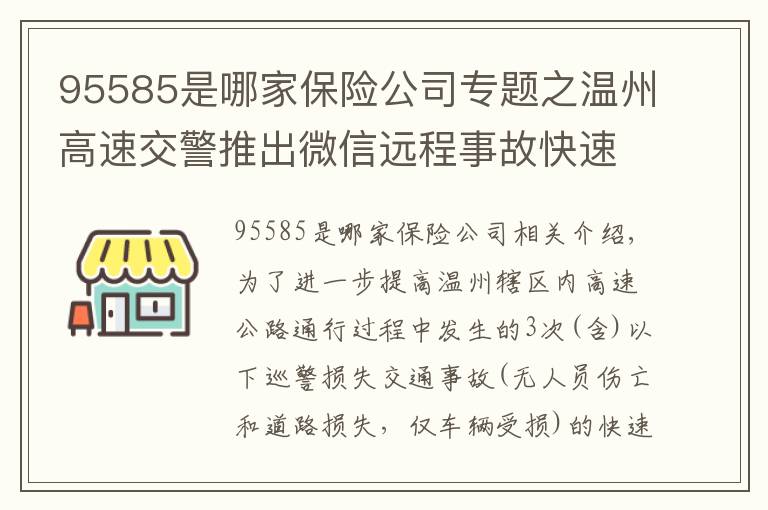 95585是哪家保险公司专题之温州高速交警推出微信远程事故快速

95585是哪家保险公司相关介绍，为了进一步提高温州辖区内高速公路通行过程中发生的3次(含)以下巡警损失交通事故(无人员伤亡和道路损失，仅车辆受损)的快速